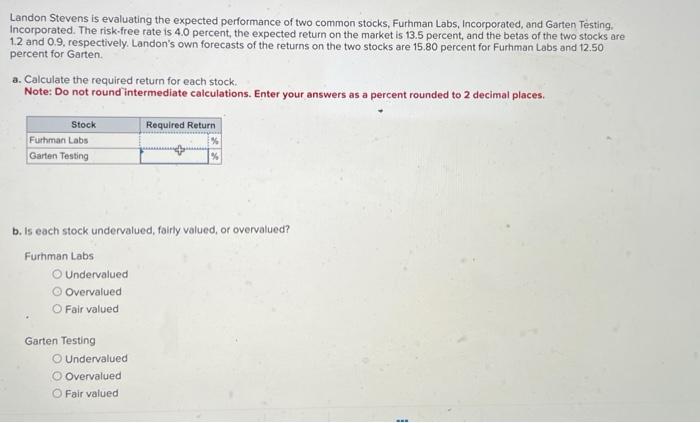 Landon Stevens is evaluating the expected performance of two common stocks, Furhman Labs, Incorporated, and Garten Testing, Incorporated. The risk-free rate is 4.0 percent, the expected return on the market is 13.5 percent, and the betas of the two stocks are 1.2 and 0.9, respectively. Landon's own forecasts of the returns on the two stocks are 15.80 percent for Furhman Labs and 12.50 percent for Garten.

a. Calculate the required return for each stock.
Note: Do not round intermediate calculations. Enter your answers as a percent rounded to 2 decimal places.

| Stock | Required Return |
|---|---|
| Furhman Labs | % |
| Garten Testing | % |

b. Is each stock undervalued, fairly valued, or overvalued?

Furhman Labs

○ Undervalued
○ Overvalued
○ Fair valued

Garten Testing

○ Undervalued
○ Overvalued
○ Fair valued